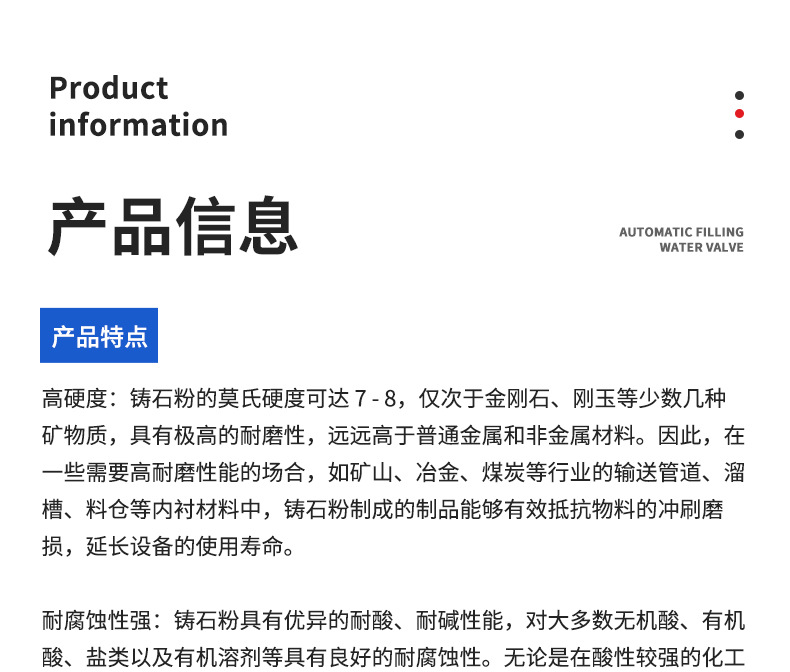 Product
information

产品信息

AUTOMATIC FILLING
WATER VALVE

产品特点

高硬度：铸石粉的莫氏硬度可达7-8，仅次于金刚石、刚玉等少数几种矿物质，具有极高的耐磨性，远远高于普通金属和非金属材料。因此，在一些需要高耐磨性能的场合，如矿山、冶金、煤炭等行业的输送管道、溜槽、料仓等内衬材料中，铸石粉制成的制品能够有效抵抗物料的冲刷磨损，延长设备的使用寿命。

耐腐蚀性强：铸石粉具有优异的耐酸、耐碱性能，对大多数无机酸、有机酸、盐类以及有机溶剂等具有良好的耐腐蚀性。无论是在酸性较强的化工